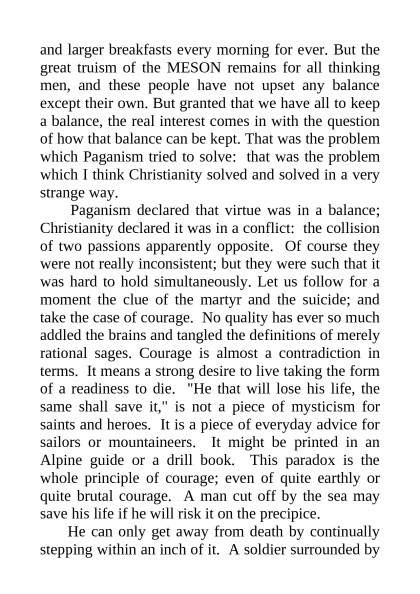 and larger breakfasts every morning for ever. But the great truism of the MESON remains for all thinking men, and these people have not upset any balance except their own. But granted that we have all to keep a balance, the real interest comes in with the question of how that balance can be kept. That was the problem which Paganism tried to solve: that was the problem which I think Christianity solved and solved in a very strange way.

Paganism declared that virtue was in a balance; Christianity declared it was in a conflict: the collision of two passions apparently opposite. Of course they were not really inconsistent; but they were such that it was hard to hold simultaneously. Let us follow for a moment the clue of the martyr and the suicide; and take the case of courage. No quality has ever so much addled the brains and tangled the definitions of merely rational sages. Courage is almost a contradiction in terms. It means a strong desire to live taking the form of a readiness to die. "He that will lose his life, the same shall save it," is not a piece of mysticism for saints and heroes. It is a piece of everyday advice for sailors or mountaineers. It might be printed in an Alpine guide or a drill book. This paradox is the whole principle of courage; even of quite earthly or quite brutal courage. A man cut off by the sea may save his life if he will risk it on the precipice.

He can only get away from death by continually stepping within an inch of it. A soldier surrounded by